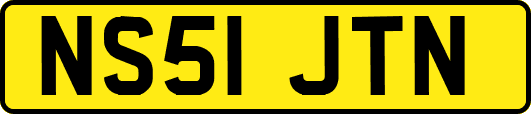 NS51 JTN